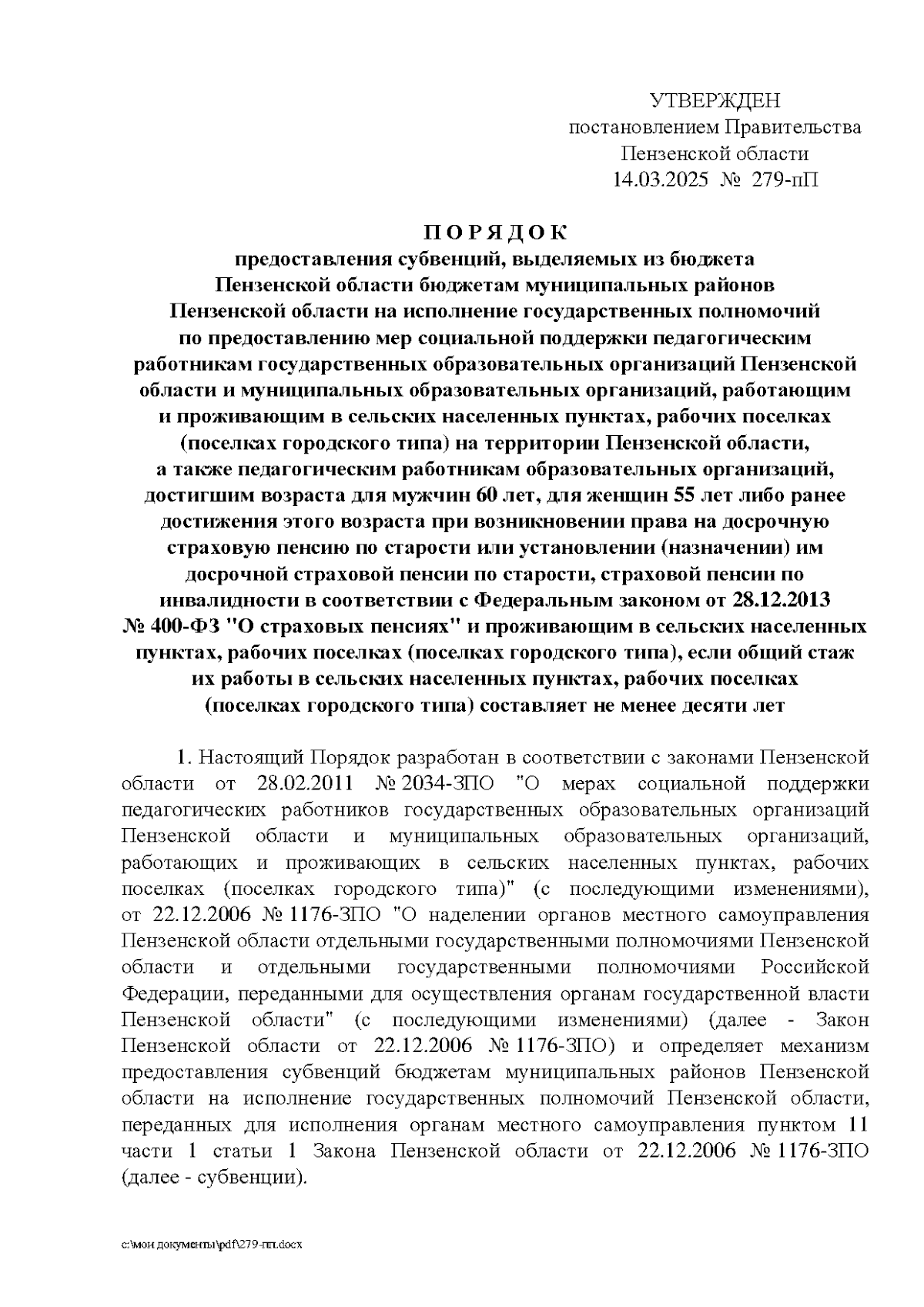 УТВЕРЖДЕН
постановлением Правительства
Пензенской области
14.03.2025 № 279-пП

П О Р Я Д О К
предоставления субвенций, выделяемых из бюджета Пензенской области бюджетам муниципальных районов Пензенской области на исполнение государственных полномочий по предоставлению мер социальной поддержки педагогическим работникам государственных образовательных организаций Пензенской области и муниципальных образовательных организаций, работающим и проживающим в сельских населенных пунктах, рабочих поселках (поселках городского типа) на территории Пензенской области, а также педагогическим работникам образовательных организаций, достигшим возраста для мужчин 60 лет, для женщин 55 лет либо ранее достижения этого возраста при возникновении права на досрочную страховую пенсию по старости или установлении (назначении) им досрочной страховой пенсии по старости, страховой пенсии по инвалидности в соответствии с Федеральным законом от 28.12.2013 № 400-ФЗ "О страховых пенсиях" и проживающим в сельских населенных пунктах, рабочих поселках (поселках городского типа), если общий стаж их работы в сельских населенных пунктах, рабочих поселках (поселках городского типа) составляет не менее десяти лет

1. Настоящий Порядок разработан в соответствии с законами Пензенской области от 28.02.2011 № 2034-ЗПО "О мерах социальной поддержки педагогических работников государственных образовательных организаций Пензенской области и муниципальных образовательных организаций, работающих и проживающих в сельских населенных пунктах, рабочих поселках (поселках городского типа)" (с последующими изменениями), от 22.12.2006 № 1176-ЗПО "О наделении органов местного самоуправления Пензенской области отдельными государственными полномочиями Пензенской области и отдельными государственными полномочиями Российской Федерации, переданными для осуществления органам государственной власти Пензенской области" (с последующими изменениями) (далее - Закон Пензенской области от 22.12.2006 № 1176-ЗПО) и определяет механизм предоставления субвенций бюджетам муниципальных районов Пензенской области на исполнение государственных полномочий Пензенской области, переданных для исполнения органам местного самоуправления пунктом 11 части 1 статьи 1 Закона Пензенской области от 22.12.2006 № 1176-ЗПО (далее - субвенции).

c:\мои документы\pdf\279-пп.docx